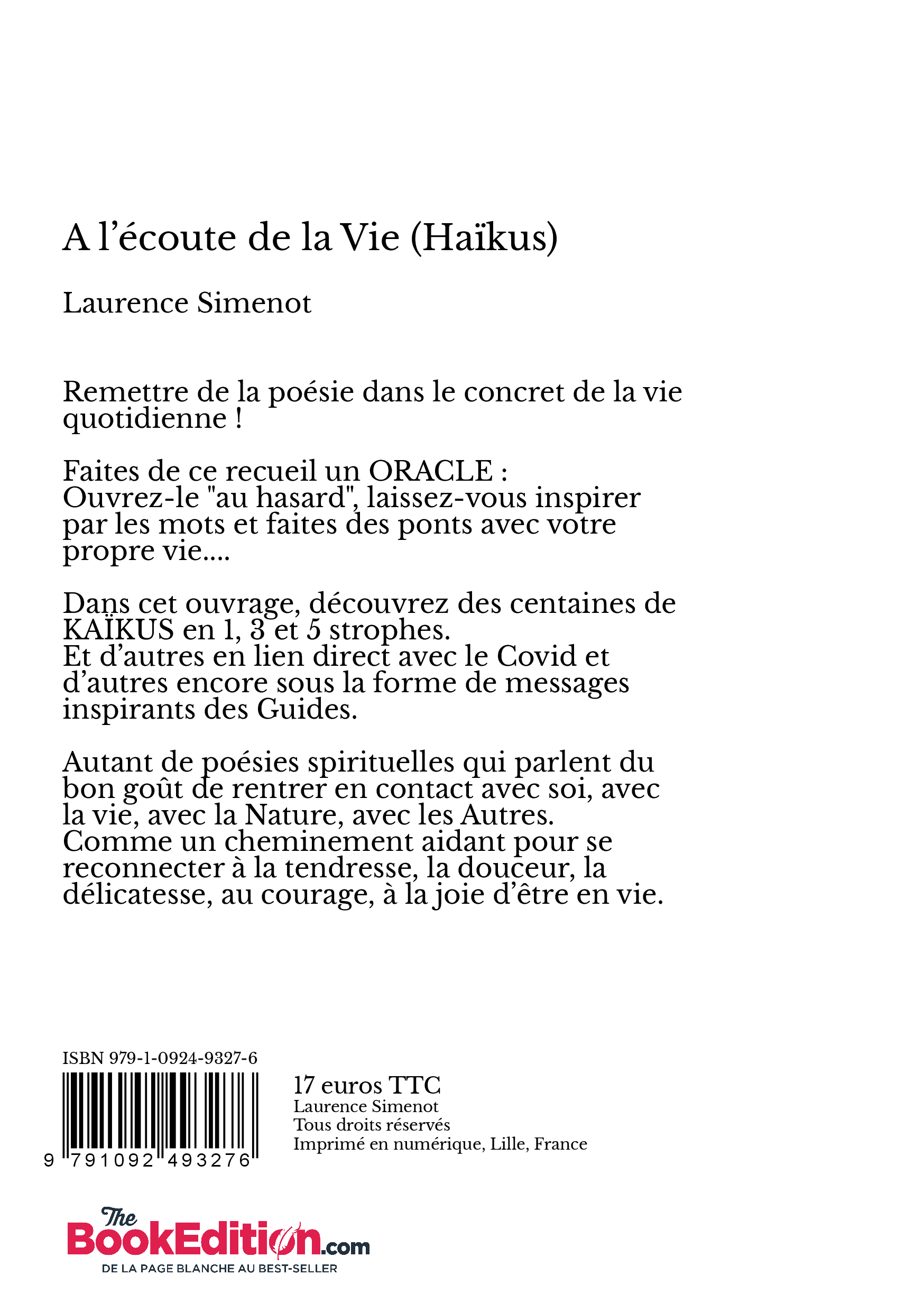 A l’écoute de la Vie (Haïkus)

Laurence Simenot

Remettre de la poésie dans le concret de la vie quotidienne !

Faites de ce recueil un ORACLE :
Ouvrez-le "au hasard", laissez-vous inspirer par les mots et faites des ponts avec votre propre vie....

Dans cet ouvrage, découvrez des centaines de KAÏKUS en 1, 3 et 5 strophes.
Et d’autres en lien direct avec le Covid et d’autres encore sous la forme de messages inspirants des Guides.

Autant de poésies spirituelles qui parlent du bon goût de rentrer en contact avec soi, avec la vie, avec la Nature, avec les Autres.
Comme un cheminement aidant pour se reconnecter à la tendresse, la douceur, la délicatesse, au courage, à la joie d’être en vie.

ISBN 979-1-0924-9327-6

9 791092 493276

17 euros TTC
Laurence Simenot
Tous droits réservés
Imprimé en numérique, Lille, France

The BookEdition.com
DE LA PAGE BLANCHE AU BEST-SELLER